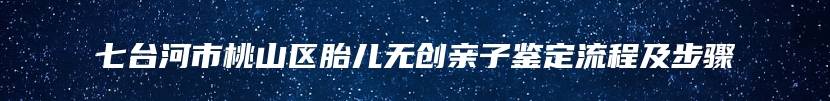 七台河市桃山区胎儿无创亲子鉴定流程及步骤